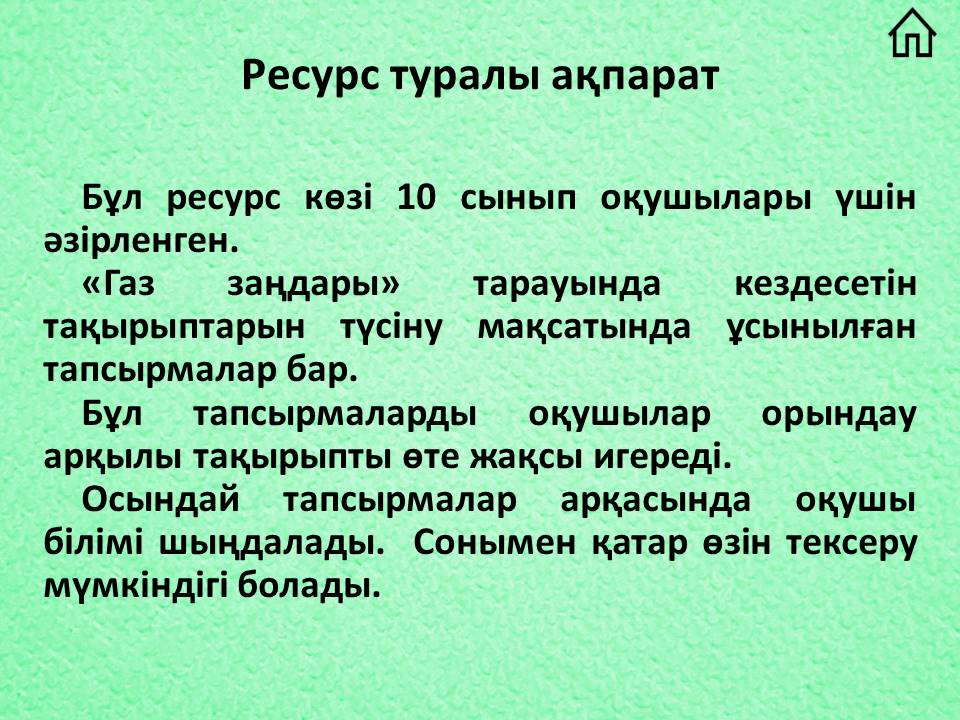 Ресурс туралы ақпарат

Бұл ресурс көзі 10 сынып оқушылары үшін әзірленген.

«Газ заңдары» тарауында кездесетін тақырыптарын түсіну мақсатында ұсынылған тапсырмалар бар.

Бұл тапсырмаларды оқушылар орындау арқылы тақырыпты өте жақсы игереді.

Осындай тапсырмалар арқасында оқушы білімі шыңдалады. Сонымен қатар өзін тексеру мүмкіндігі болады.